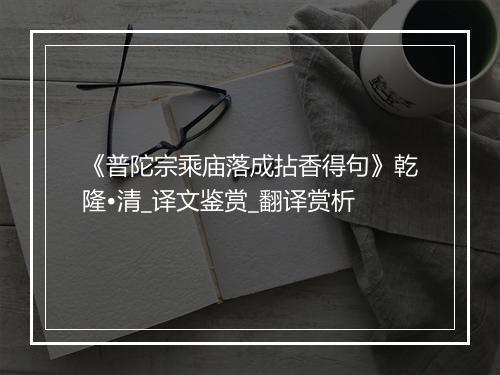 《普陀宗乘庙落成拈香得句》乾隆•清_译文鉴赏_翻译赏析